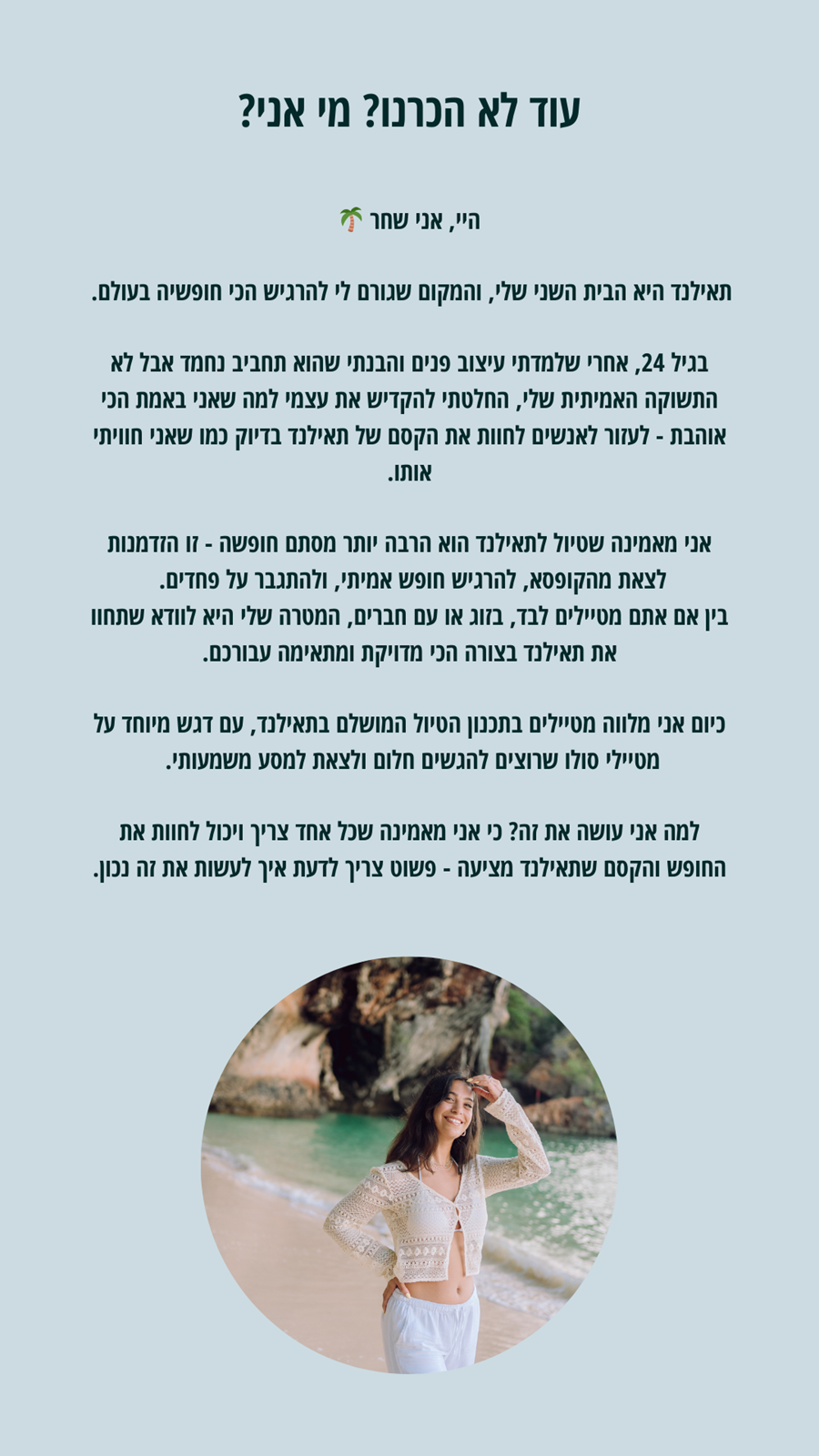 עוד לא הכרנו? מי אני?

היי, אני שחר 🌴

תאילנד היא הבית השני שלי, והמקום שגורם לי להרגיש הכי חופשיה בעולם.

בגיל 24, אחרי שלמדתי עיצוב פנים והבנתי שהוא תחביב נחמד אבל לא התשוקה האמיתית שלי, החלטתי להקדיש את עצמי למה שאני באמת הכי אוהבת - לעזור לאנשים לחוות את הקסם של תאילנד בדיוק כמו שאני חוויתי אותו.

אני מאמינה שטיול לתאילנד הוא הרבה יותר מסתם חופשה - זו הזדמנות לצאת מהקופסא, להרגיש חופש אמיתי, ולהתגבר על פחדים.
בין אם אתם מטיילים לבד, בזוג או עם חברים, המטרה שלי היא לוודא שתחוו את תאילנד בצורה הכי מדויקת ומתאימה עבורכם.

כיום אני מלווה מטיילים בתכנון הטיול המושלם בתאילנד, עם דגש מיוחד על מטיילי סולו שרוצים להגשים חלום ולצאת למסע משמעותי.

למה אני עושה את זה? כי אני מאמינה שכל אחד צריך ויכול לחוות את החופש והקסם שתאילנד מציעה - פשוט צריך לדעת איך לעשות את זה נכון.